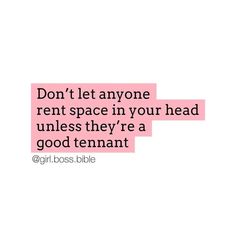 Don't let anyone rent space in your head unless they're a good tennant

@girl.boss.bible